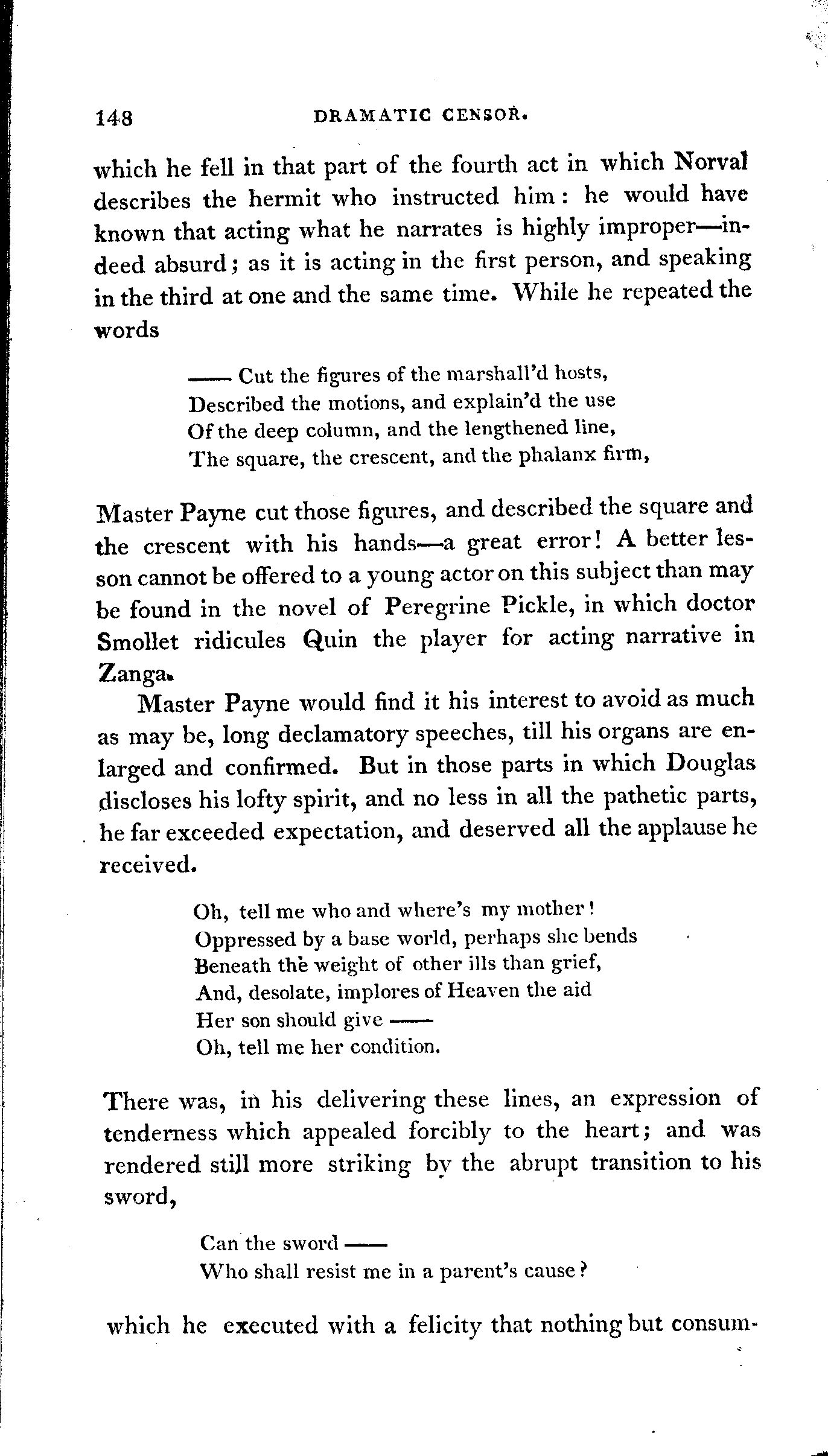 148 DRAMATIC CENSOR.

which he fell in that part of the fourth act in which Norval describes the hermit who instructed him: he would have known that acting what he narrates is highly improper—indeed absurd; as it is acting in the first person, and speaking in the third at one and the same time. While he repeated the words

—— Cut the figures of the marshall'd hosts,
Described the motions, and explain'd the use
Of the deep column, and the lengthened line,
The square, the crescent, and the phalanx firm,

Master Payne cut those figures, and described the square and the crescent with his hands—a great error! A better lesson cannot be offered to a young actor on this subject than may be found in the novel of Peregrine Pickle, in which doctor Smollet ridicules Quin the player for acting narrative in Zanga.

Master Payne would find it his interest to avoid as much as may be, long declamatory speeches, till his organs are enlarged and confirmed. But in those parts in which Douglas discloses his lofty spirit, and no less in all the pathetic parts, he far exceeded expectation, and deserved all the applause he received.

Oh, tell me who and where's my mother!
Oppressed by a base world, perhaps she bends
Beneath the weight of other ills than grief,
And, desolate, implores of Heaven the aid
Her son should give ——
Oh, tell me her condition.

There was, in his delivering these lines, an expression of tenderness which appealed forcibly to the heart; and was rendered still more striking by the abrupt transition to his sword,

Can the sword ——
Who shall resist me in a parent's cause?

which he executed with a felicity that nothing but consum-